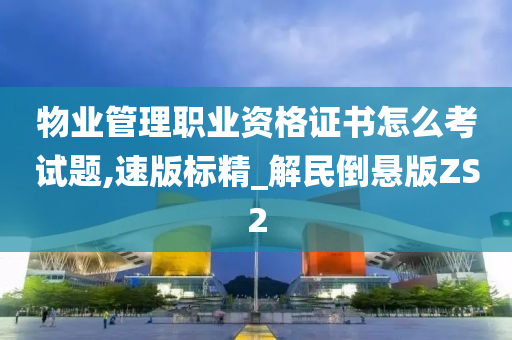 物业管理职业资格证书怎么考试题,速版标精_解民倒悬版ZS2